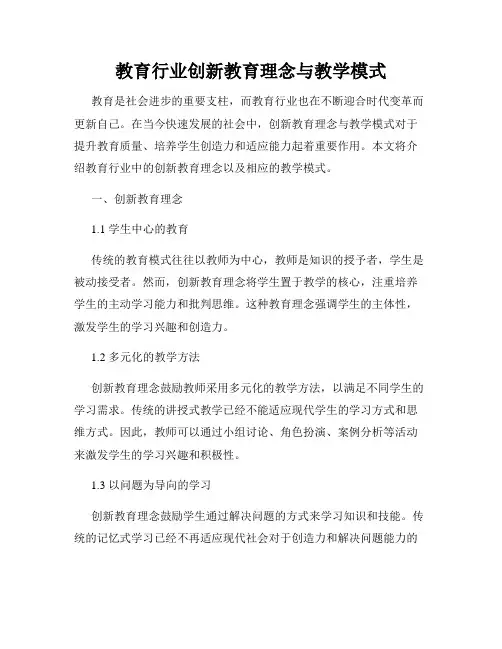 教育行业创新教育理念与教学模式

教育是社会进步的重要支柱，而教育行业也在不断迎合时代变革而更新自己。在当今快速发展的社会中，创新教育理念与教学模式对于提升教育质量、培养学生创造力和适应能力起着重要作用。本文将介绍教育行业中的创新教育理念以及相应的教学模式。

一、创新教育理念

1.1 学生中心的教育

传统的教育模式往往以教师为中心，教师是知识的授予者，学生是被动接受者。然而，创新教育理念将学生置于教学的核心，注重培养学生的主动学习能力和批判思维。这种教育理念强调学生的主体性，激发学生的学习兴趣和创造力。

1.2 多元化的教学方法

创新教育理念鼓励教师采用多元化的教学方法，以满足不同学生的学习需求。传统的讲授式教学已经不能适应现代学生的学习方式和思维方式。因此，教师可以通过小组讨论、角色扮演、案例分析等活动来激发学生的学习兴趣和积极性。

1.3 以问题为导向的学习

创新教育理念鼓励学生通过解决问题的方式来学习知识和技能。传统的记忆式学习已经不再适应现代社会对于创造力和解决问题能力的